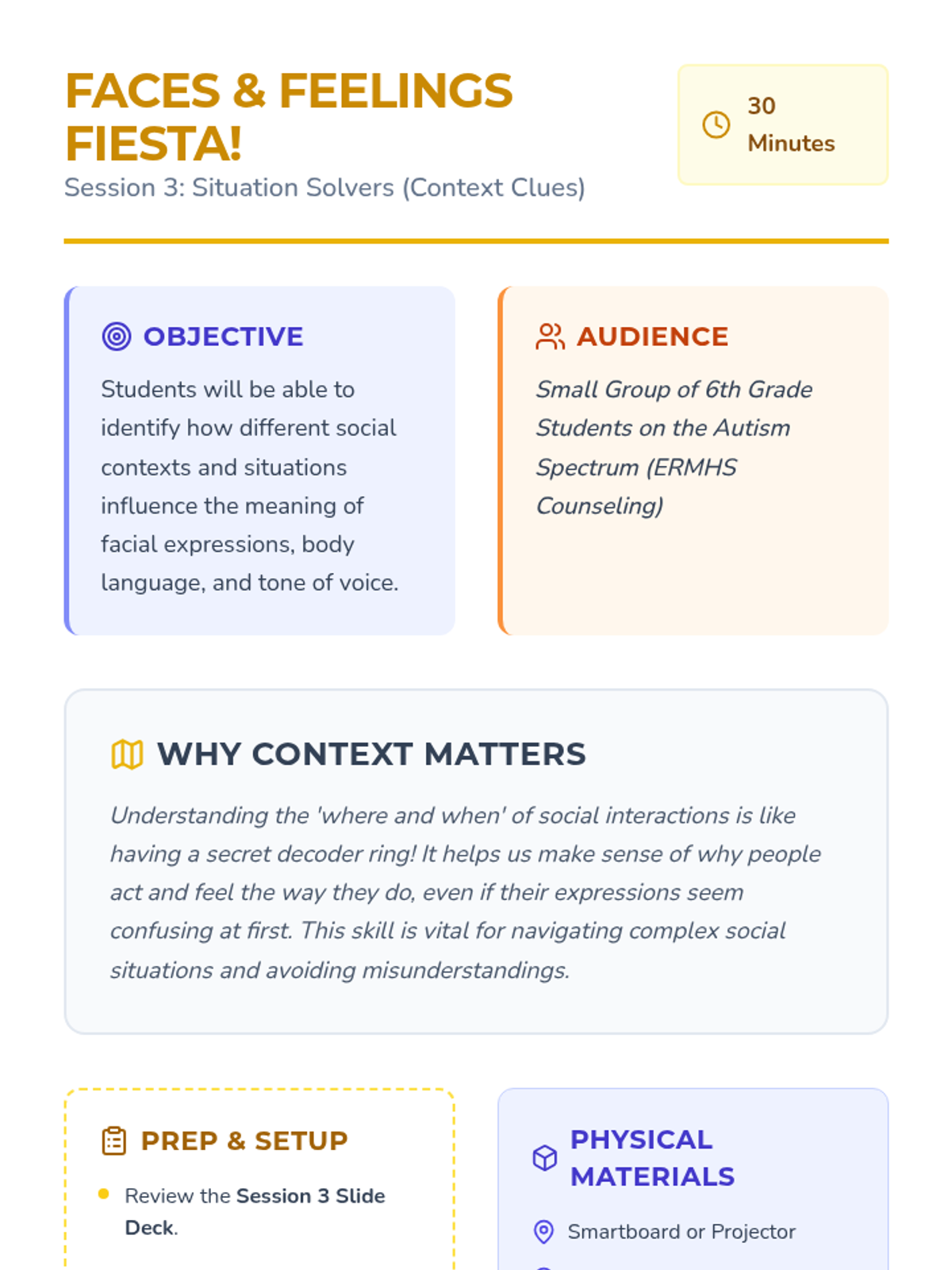 FACES & FEELINGS FIESTA!

Session 3: Situation Solvers (Context Clues)

30 Minutes

OBJECTIVE

Students will be able to identify how different social contexts and situations influence the meaning of facial expressions, body language, and tone of voice.

AUDIENCE

Small Group of 6th Grade Students on the Autism Spectrum (ERMHS Counseling)

WHY CONTEXT MATTERS

Understanding the 'where and when' of social interactions is like having a secret decoder ring! It helps us make sense of why people act and feel the way they do, even if their expressions seem confusing at first. This skill is vital for navigating complex social situations and avoiding misunderstandings.

PREP & SETUP

• Review the Session 3 Slide Deck.

PHYSICAL MATERIALS

Smartboard or Projector